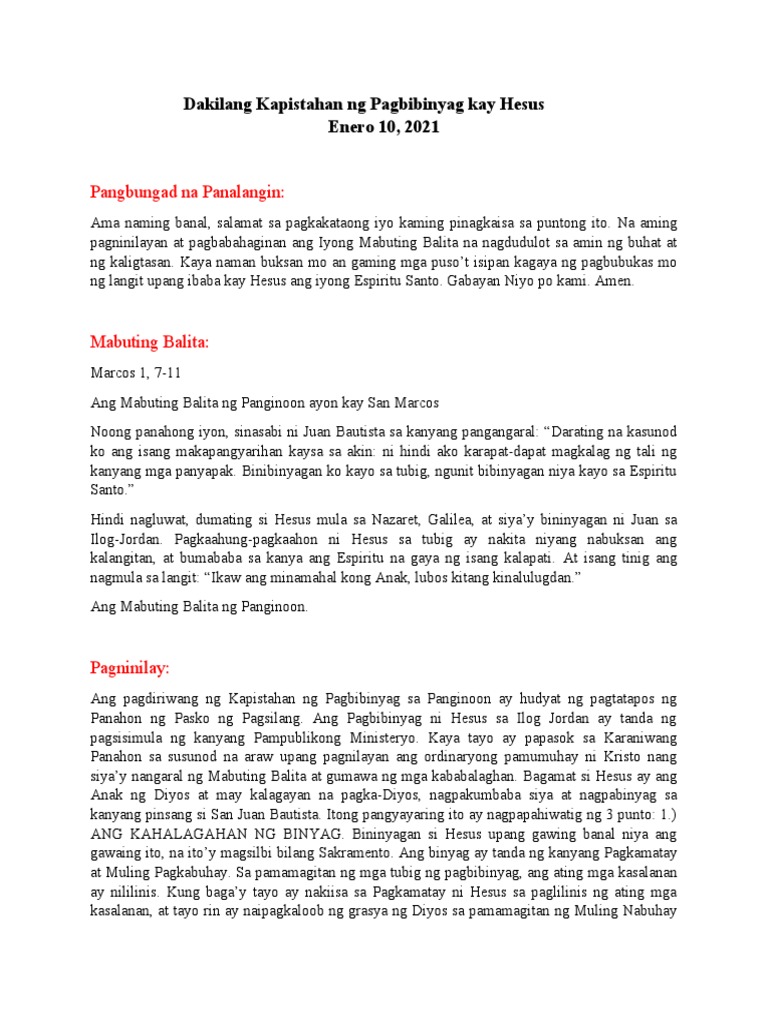 Dakilang Kapistahan ng Pagbibinyag kay Hesus
Enero 10, 2021

Pangbungad na Panalangin:

Ama naming banal, salamat sa pagkakataong iyo kaming pinagkaisa sa puntong ito. Na aming pagninilayan at pagbabahaginan ang Iyong Mabuting Balita na nagdudulot sa amin ng buhat at ng kaligtasan. Kaya naman buksan mo an gaming mga puso't isipan kagaya ng pagbubukas mo ng langit upang ibaba kay Hesus ang iyong Espiritu Santo. Gabayan Niyo po kami. Amen.

Mabuting Balita:

Marcos 1, 7-11

Ang Mabuting Balita ng Panginoon ayon kay San Marcos

Noong panahong iyon, sinasabi ni Juan Bautista sa kanyang pangangaral: "Darating na kasunod ko ang isang makapangyarihan kaysa sa akin: ni hindi ako karapat-dapat magkalag ng tali ng kanyang mga panyapak. Binibinyagan ko kayo sa tubig, ngunit bibinyagan niya kayo sa Espiritu Santo."

Hindi nagluwat, dumating si Hesus mula sa Nazaret, Galilea, at siya'y bininyagan ni Juan sa Ilog-Jordan. Pagkaahung-pagkaahon ni Hesus sa tubig ay nakita niyang nabuksan ang kalangitan, at bumababa sa kanya ang Espiritu na gaya ng isang kalapati. At isang tinig ang nagmula sa langit: "Ikaw ang minamahal kong Anak, lubos kitang kinalulugdan."

Ang Mabuting Balita ng Panginoon.

Pagninilay:

Ang pagdiriwang ng Kapistahan ng Pagbibinyag sa Panginoon ay hudyat ng pagtatapos ng Panahon ng Pasko ng Pagsilang. Ang Pagbibinyag ni Hesus sa Ilog Jordan ay tanda ng pagsisimula ng kanyang Pampublikong Ministeryo. Kaya tayo ay papasok sa Karaniwang Panahon sa susunod na araw upang pagnilayan ang ordinaryong pamumuhay ni Kristo nang siya'y nangaral ng Mabuting Balita at gumawa ng mga kababalaghan. Bagamat si Hesus ay ang Anak ng Diyos at may kalagayan na pagka-Diyos, nagpakumbaba siya at nagpabinyag sa kanyang pinsang si San Juan Bautista. Itong pangyayaring ito ay nagpapahiwatig ng 3 punto: 1.) ANG KAHALAGAHAN NG BINYAG. Bininyagan si Hesus upang gawing banal niya ang gawaing ito, na ito'y magsilbi bilang Sakramento. Ang binyag ay tanda ng kanyang Pagkamatay at Muling Pagkabuhay. Sa pamamagitan ng mga tubig ng pagbibinyag, ang ating mga kasalanan ay nililinis. Kung baga'y tayo ay nakiisa sa Pagkamatay ni Hesus sa paglilinis ng ating mga kasalanan, at tayo rin ay naipagkaloob ng grasya ng Diyos sa pamamagitan ng Muling Nabuhay